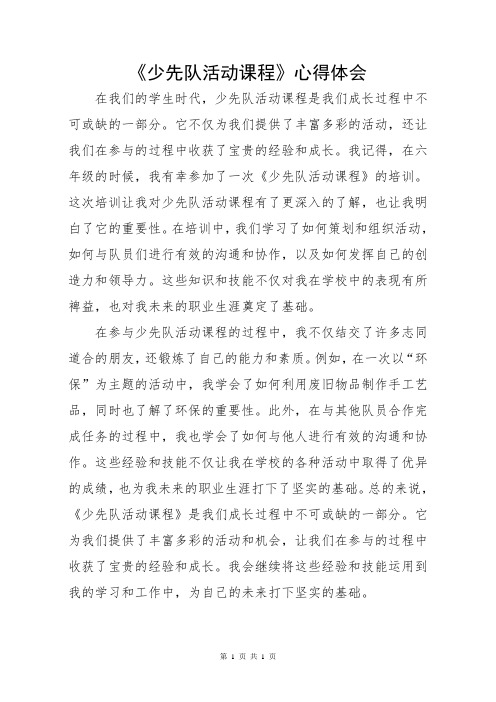 《少先队活动课程》心得体会

在我们的学生时代，少先队活动课程是我们成长过程中不可或缺的一部分。它不仅为我们提供了丰富多彩的活动，还让我们在参与的过程中收获了宝贵的经验和成长。我记得，在六年级的时候，我有幸参加了一次《少先队活动课程》的培训。这次培训让我对少先队活动课程有了更深入的了解，也让我明白了它的重要性。在培训中，我们学习了如何策划和组织活动，如何与队员们进行有效的沟通和协作，以及如何发挥自己的创造力和领导力。这些知识和技能不仅对我在学校中的表现有所裨益，也对我未来的职业生涯奠定了基础。

在参与少先队活动课程的过程中，我不仅结交了许多志同道合的朋友，还锻炼了自己的能力和素质。例如，在一次以“环保”为主题的活动中，我学会了如何利用废旧物品制作手工艺品，同时也了解了环保的重要性。此外，在与其他队员合作完成任务的过程中，我也学会了如何与他人进行有效的沟通和协作。这些经验和技能不仅让我在学校的各种活动中取得了优异的成绩，也为我未来的职业生涯打下了坚实的基础。总的来说，《少先队活动课程》是我们成长过程中不可或缺的一部分。它为我们提供了丰富多彩的活动和机会，让我们在参与的过程中收获了宝贵的经验和成长。我会继续将这些经验和技能运用到我的学习和工作中，为自己的未来打下坚实的基础。

第 1 页 共 1 页